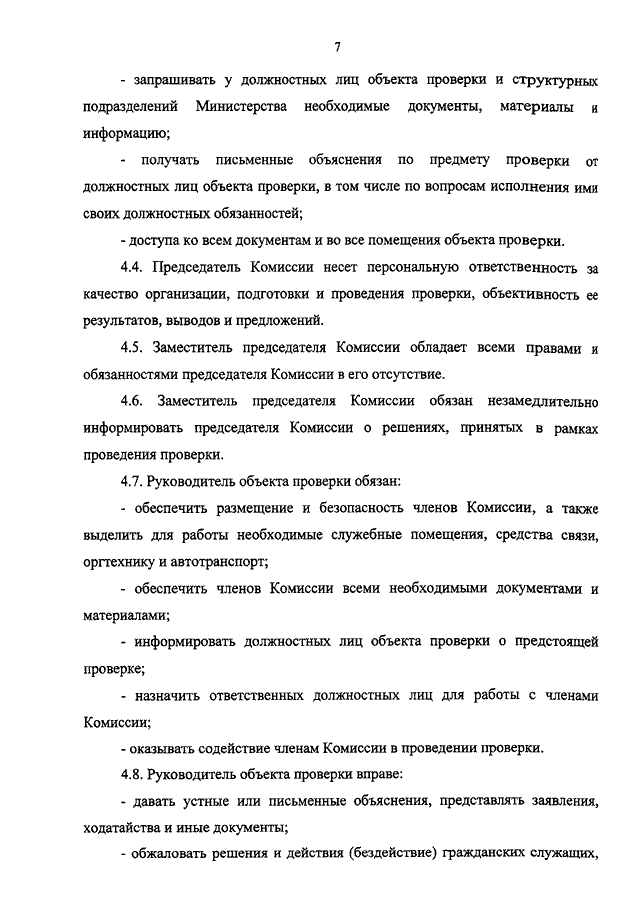 7

- запрашивать у должностных лиц объекта проверки и структурных подразделений Министерства необходимые документы, материалы и информацию;

- получать письменные объяснения по предмету проверки от должностных лиц объекта проверки, в том числе по вопросам исполнения ими своих должностных обязанностей;

- доступа ко всем документам и во все помещения объекта проверки.

4.4. Председатель Комиссии несет персональную ответственность за качество организации, подготовки и проведения проверки, объективность ее результатов, выводов и предложений.

4.5. Заместитель председателя Комиссии обладает всеми правами и обязанностями председателя Комиссии в его отсутствие.

4.6. Заместитель председателя Комиссии обязан незамедлительно информировать председателя Комиссии о решениях, принятых в рамках проведения проверки.

4.7. Руководитель объекта проверки обязан:

- обеспечить размещение и безопасность членов Комиссии, а также выделить для работы необходимые служебные помещения, средства связи, оргтехнику и автотранспорт;

- обеспечить членов Комиссии всеми необходимыми документами и материалами;

- информировать должностных лиц объекта проверки о предстоящей проверке;

- назначить ответственных должностных лиц для работы с членами Комиссии;

- оказывать содействие членам Комиссии в проведении проверки.

4.8. Руководитель объекта проверки вправе:

- давать устные или письменные объяснения, представлять заявления, ходатайства и иные документы;

- обжаловать решения и действия (бездействие) гражданских служащих,